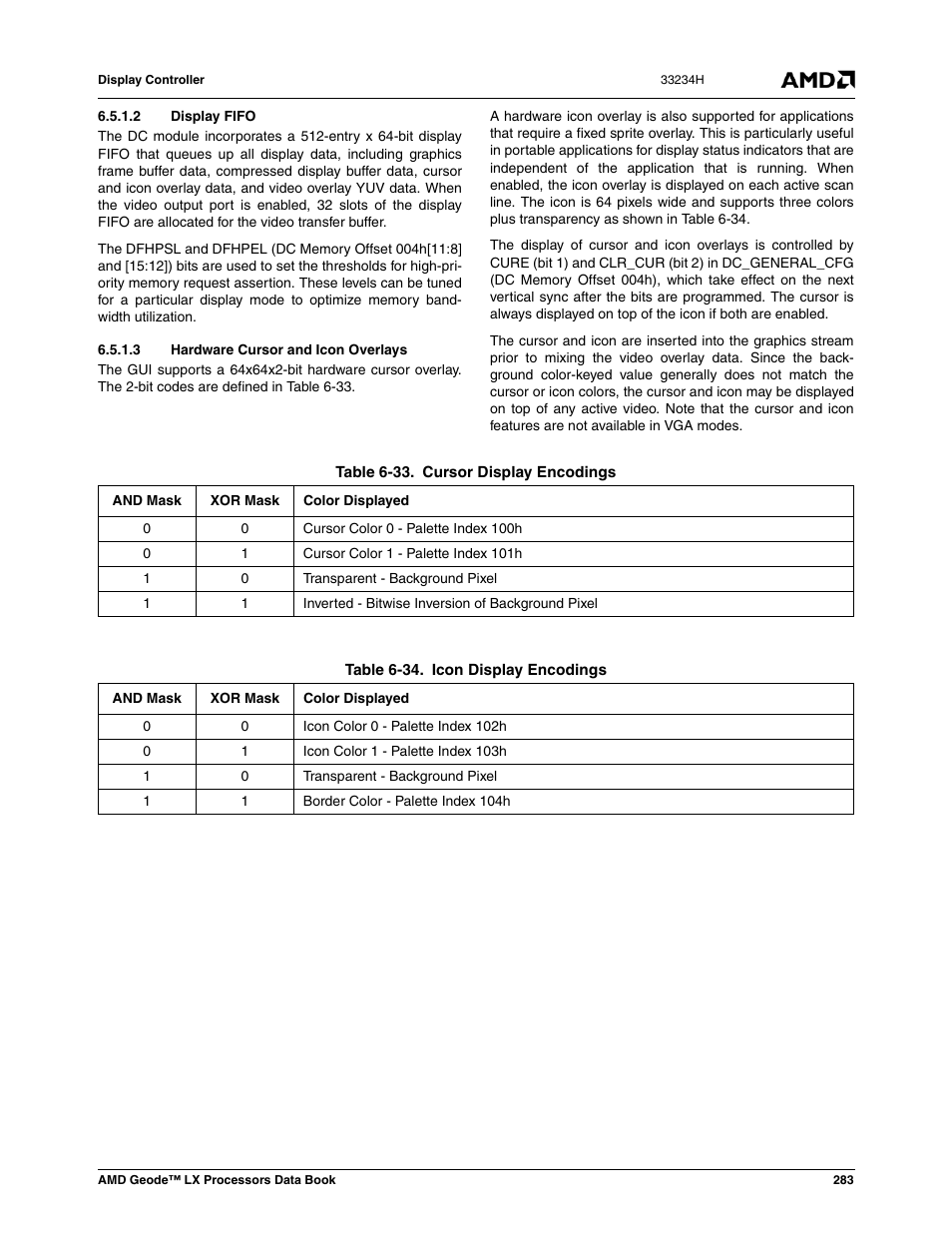 Display Controller

33234H

AMD

6.5.1.2 Display FIFO

The DC module incorporates a 512-entry x 64-bit display FIFO that queues up all display data, including graphics frame buffer data, compressed display buffer data, cursor and icon overlay data, and video overlay YUV data. When the video output port is enabled, 32 slots of the display FIFO are allocated for the video transfer buffer.

The DFHPSL and DFHPEL (DC Memory Offset 004h[11:8] and [15:12]) bits are used to set the thresholds for high-priority memory request assertion. These levels can be tuned for a particular display mode to optimize memory bandwidth utilization.

6.5.1.3 Hardware Cursor and Icon Overlays

The GUI supports a 64x64x2-bit hardware cursor overlay. The 2-bit codes are defined in Table 6-33.

A hardware icon overlay is also supported for applications that require a fixed sprite overlay. This is particularly useful in portable applications for display status indicators that are independent of the application that is running. When enabled, the icon overlay is displayed on each active scan line. The icon is 64 pixels wide and supports three colors plus transparency as shown in Table 6-34.

The display of cursor and icon overlays is controlled by CURE (bit 1) and CLR_CUR (bit 2) in DC_GENERAL_CFG (DC Memory Offset 004h), which take effect on the next vertical sync after the bits are programmed. The cursor is always displayed on top of the icon if both are enabled.

The cursor and icon are inserted into the graphics stream prior to mixing the video overlay data. Since the background color-keyed value generally does not match the cursor or icon colors, the cursor and icon may be displayed on top of any active video. Note that the cursor and icon features are not available in VGA modes.

Table 6-33. Cursor Display Encodings

| AND Mask | XOR Mask | Color Displayed |
|---|---|---|
| 0 | 0 | Cursor Color 0 - Palette Index 100h |
| 0 | 1 | Cursor Color 1 - Palette Index 101h |
| 1 | 0 | Transparent - Background Pixel |
| 1 | 1 | Inverted - Bitwise Inversion of Background Pixel |

Table 6-34. Icon Display Encodings

| AND Mask | XOR Mask | Color Displayed |
|---|---|---|
| 0 | 0 | Icon Color 0 - Palette Index 102h |
| 0 | 1 | Icon Color 1 - Palette Index 103h |
| 1 | 0 | Transparent - Background Pixel |
| 1 | 1 | Border Color - Palette Index 104h |

AMD Geode™ LX Processors Data Book

283